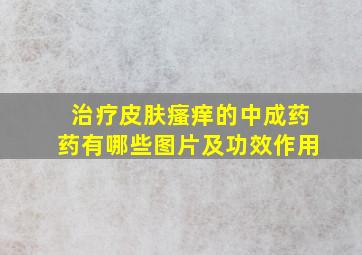 治疗皮肤瘙痒的中成药药有哪些图片及功效作用